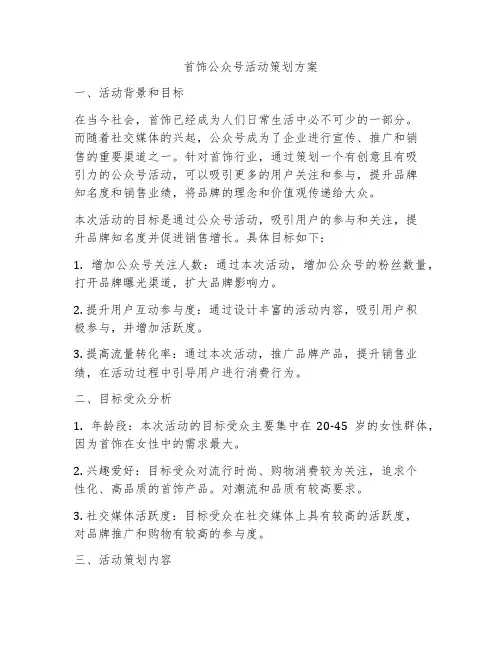 首饰公众号活动策划方案

一、活动背景和目标

在当今社会，首饰已经成为人们日常生活中必不可少的一部分。而随着社交媒体的兴起，公众号成为了企业进行宣传、推广和销售的重要渠道之一。针对首饰行业，通过策划一个有创意且有吸引力的公众号活动，可以吸引更多的用户关注和参与，提升品牌知名度和销售业绩，将品牌的理念和价值观传递给大众。

本次活动的目标是通过公众号活动，吸引用户的参与和关注，提升品牌知名度并促进销售增长。具体目标如下：

1. 增加公众号关注人数：通过本次活动，增加公众号的粉丝数量，打开品牌曝光渠道，扩大品牌影响力。

2. 提升用户互动参与度：通过设计丰富的活动内容，吸引用户积极参与，并增加活跃度。

3. 提高流量转化率：通过本次活动，推广品牌产品，提升销售业绩，在活动过程中引导用户进行消费行为。

二、目标受众分析

1. 年龄段：本次活动的目标受众主要集中在 20-45 岁的女性群体，因为首饰在女性中的需求最大。

2. 兴趣爱好：目标受众对流行时尚、购物消费较为关注，追求个性化、高品质的首饰产品。对潮流和品质有较高要求。

3. 社交媒体活跃度：目标受众在社交媒体上具有较高的活跃度，对品牌推广和购物有较高的参与度。

三、活动策划内容